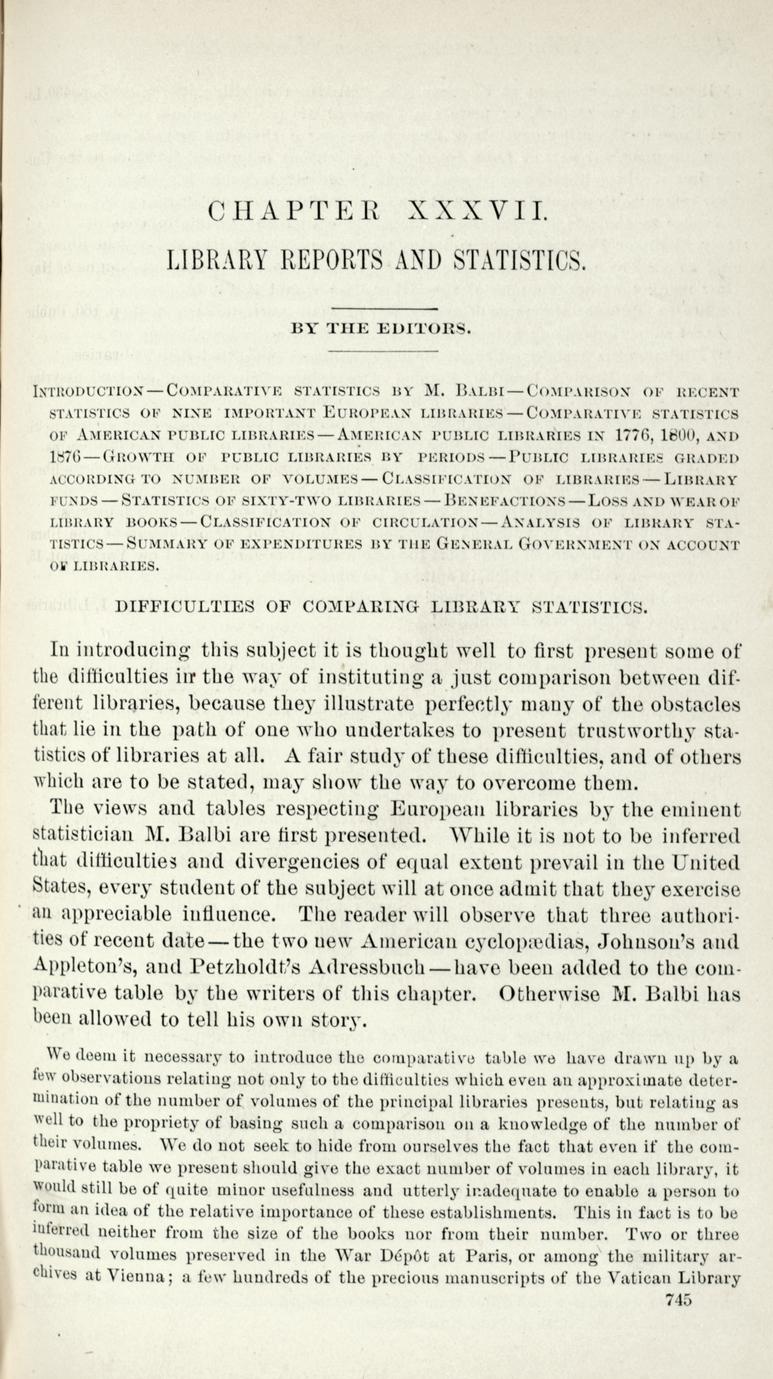 CHAPTER XXXVII.

LIBRARY REPORTS AND STATISTICS.

BY THE EDITORS.

INTRODUCTION — COMPARATIVE STATISTICS BY M. BALBI — COMPARISON OF RECENT STATISTICS OF NINE IMPORTANT EUROPEAN LIBRARIES — COMPARATIVE STATISTICS OF AMERICAN PUBLIC LIBRARIES — AMERICAN PUBLIC LIBRARIES IN 1776, 1800, AND 1876 — GROWTH OF PUBLIC LIBRARIES BY PERIODS — PUBLIC LIBRARIES GRADED ACCORDING TO NUMBER OF VOLUMES — CLASSIFICATION OF LIBRARIES — LIBRARY FUNDS — STATISTICS OF SIXTY-TWO LIBRARIES — BENEFACTIONS — LOSS AND WEAR OF LIBRARY BOOKS — CLASSIFICATION OF CIRCULATION — ANALYSIS OF LIBRARY STATISTICS — SUMMARY OF EXPENDITURES BY THE GENERAL GOVERNMENT ON ACCOUNT OF LIBRARIES.

DIFFICULTIES OF COMPARING LIBRARY STATISTICS.

In introducing this subject it is thought well to first present some of the difficulties in the way of instituting a just comparison between different libraries, because they illustrate perfectly many of the obstacles that lie in the path of one who undertakes to present trustworthy statistics of libraries at all. A fair study of these difficulties, and of others which are to be stated, may show the way to overcome them.

The views and tables respecting European libraries by the eminent statistician M. Balbi are first presented. While it is not to be inferred that difficulties and divergencies of equal extent prevail in the United States, every student of the subject will at once admit that they exercise an appreciable influence. The reader will observe that three authorities of recent date — the two new American cyclopædias, Johnson's and Appleton's, and Petzholdt's Adressbuch — have been added to the comparative table by the writers of this chapter. Otherwise M. Balbi has been allowed to tell his own story.

We deem it necessary to introduce the comparative table we have drawn up by a few observations relating not only to the difficulties which even an approximate determination of the number of volumes of the principal libraries presents, but relating as well to the propriety of basing such a comparison on a knowledge of the number of their volumes. We do not seek to hide from ourselves the fact that even if the comparative table we present should give the exact number of volumes in each library, it would still be of quite minor usefulness and utterly inadequate to enable a person to form an idea of the relative importance of these establishments. This in fact is to be inferred neither from the size of the books nor from their number. Two or three thousand volumes preserved in the War Dépôt at Paris, or among the military archives at Vienna; a few hundreds of the precious manuscripts of the Vatican Library

745